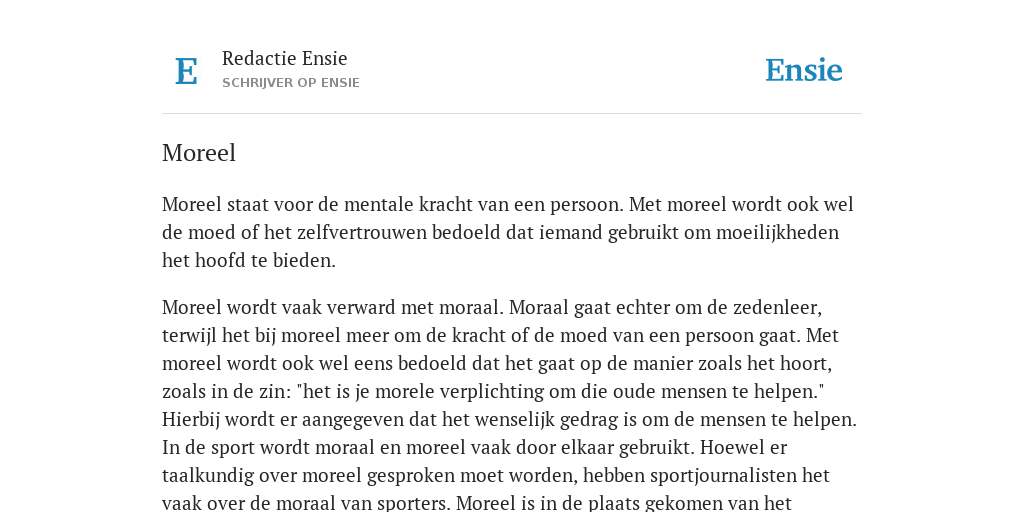 E

Redactie Ensie
SCHRIJVER OP ENSIE

Ensie

Moreel

Moreel staat voor de mentale kracht van een persoon. Met moreel wordt ook wel de moed of het zelfvertrouwen bedoeld dat iemand gebruikt om moeilijkheden het hoofd te bieden.

Moreel wordt vaak verward met moraal. Moraal gaat echter om de zedenleer, terwijl het bij moreel meer om de kracht of de moed van een persoon gaat. Met moreel wordt ook wel eens bedoeld dat het gaat op de manier zoals het hoort, zoals in de zin: "het is je morele verplichting om die oude mensen te helpen." Hierbij wordt er aangegeven dat het wenselijk gedrag is om de mensen te helpen. In de sport wordt moraal en moreel vaak door elkaar gebruikt. Hoewel er taalkundig over moreel gesproken moet worden, hebben sportjournalisten het vaak over de moraal van sporters. Moreel is in de plaats gekomen van het